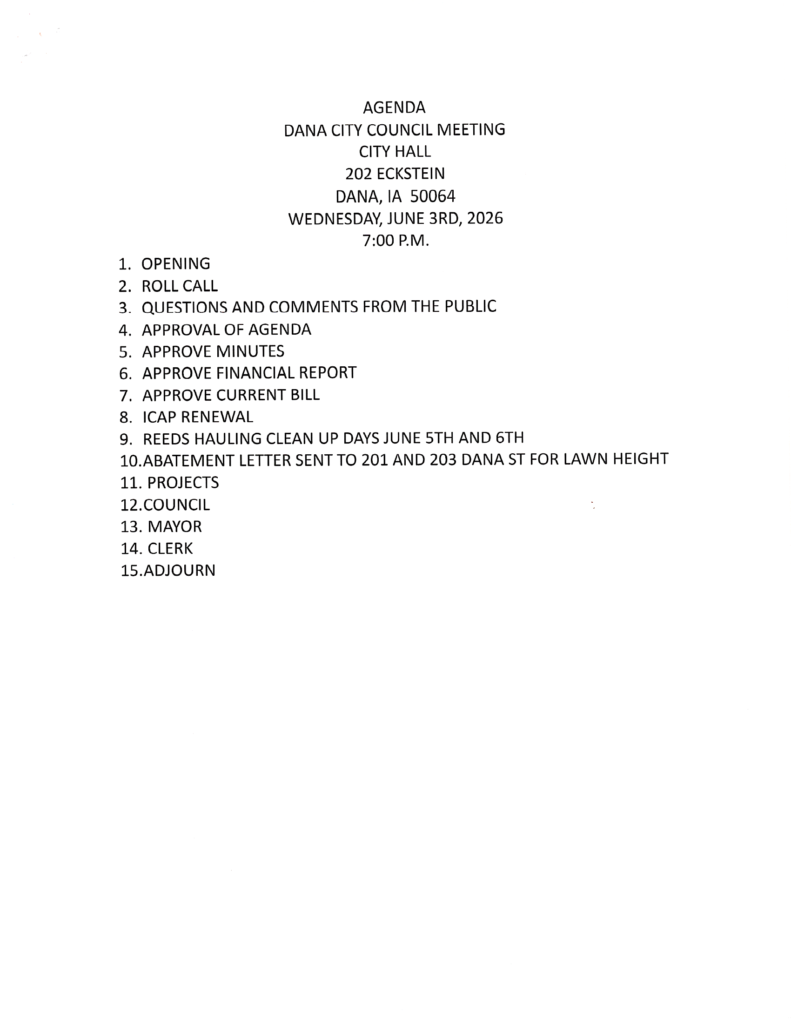 AGENDA
DANA CITY COUNCIL MEETING
CITY HALL
202 ECKSTEIN
DANA, IA 50064
WEDNESDAY, JUNE 3RD, 2026
7:00 P.M.

1. OPENING
2. ROLL CALL
3. QUESTIONS AND COMMENTS FROM THE PUBLIC
4. APPROVAL OF AGENDA
5. APPROVE MINUTES
6. APPROVE FINANCIAL REPORT
7. APPROVE CURRENT BILL
8. ICAP RENEWAL
9. REEDS HAULING CLEAN UP DAYS JUNE 5TH AND 6TH
10.ABATEMENT LETTER SENT TO 201 AND 203 DANA ST FOR LAWN HEIGHT
11. PROJECTS
12.COUNCIL
13. MAYOR
14. CLERK
15.ADJOURN